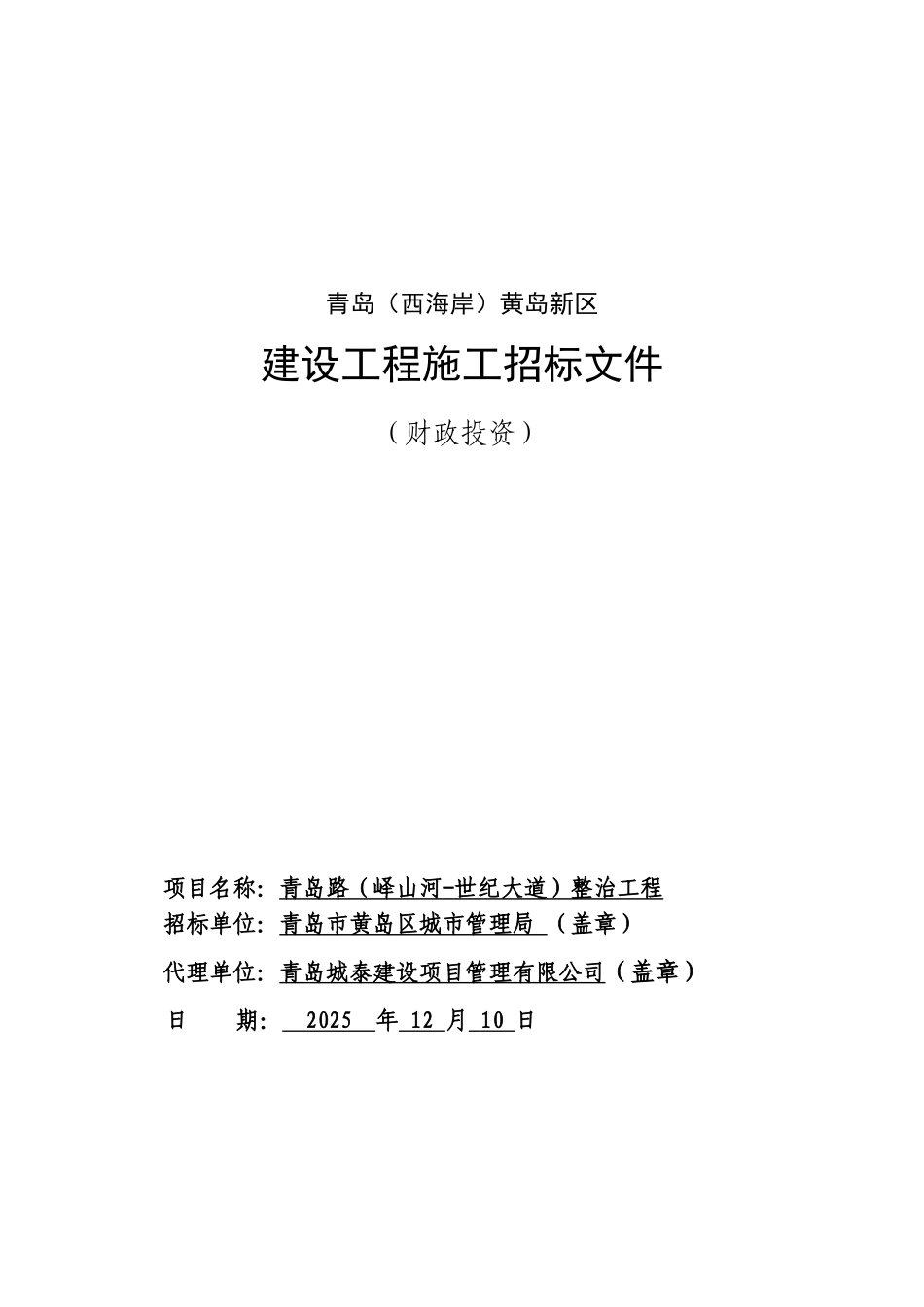 青岛（西海岸）黄岛新区

建设工程施工招标文件

（财政投资）

项目名称：青岛路（峄山河-世纪大道）整治工程

招标单位：青岛市黄岛区城市管理局 （盖章）

代理单位：青岛城泰建设项目管理有限公司（盖章）

日　　期： 2025 年 12 月 10 日